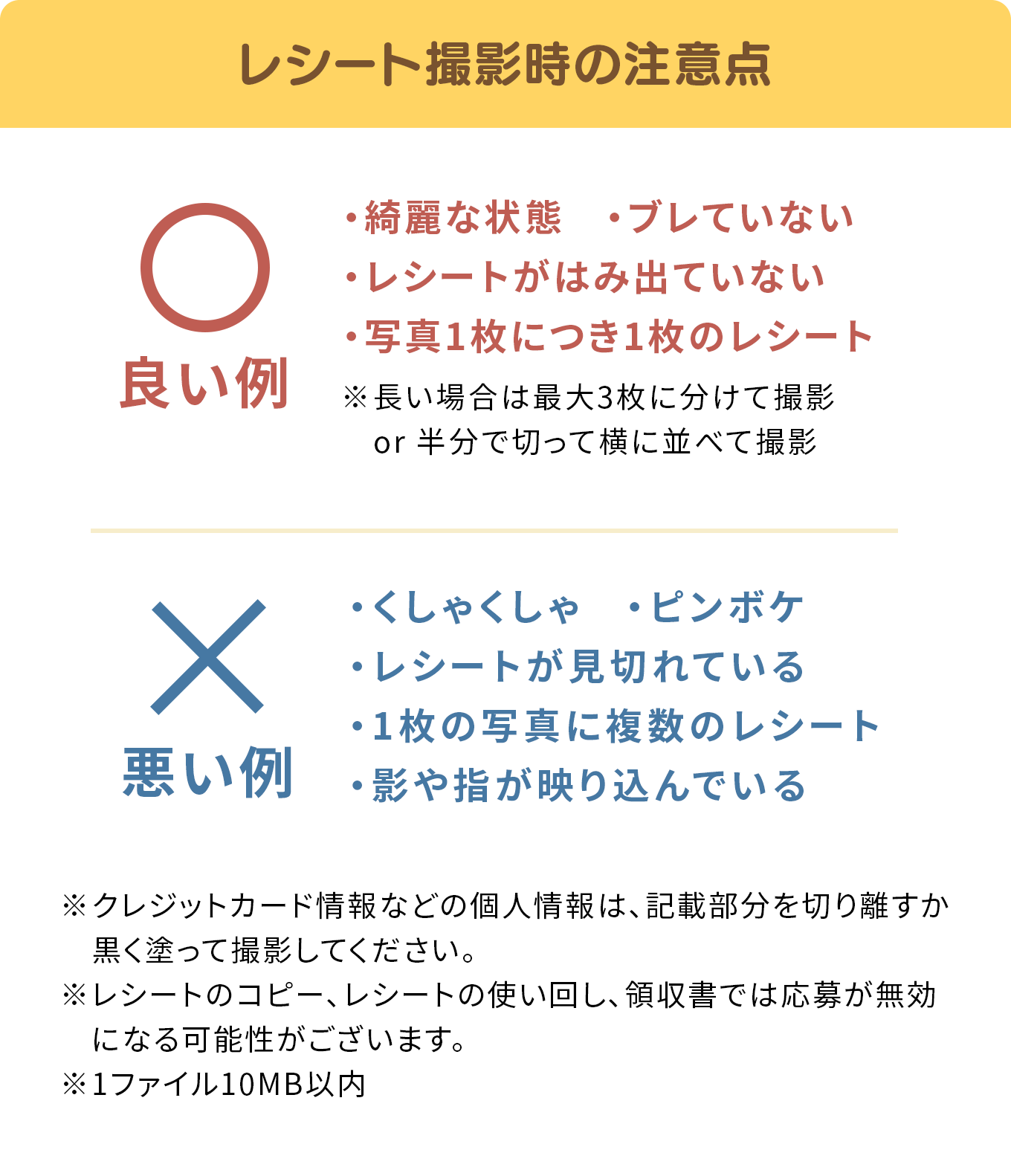 レシート撮影時の注意点

良い例

・綺麗な状態　・ブレていない
・レシートがはみ出ていない
・写真1枚につき1枚のレシート
※長い場合は最大3枚に分けて撮影
or 半分で切って横に並べて撮影

悪い例

・くしゃくしゃ　・ピンボケ
・レシートが見切れている
・1枚の写真に複数のレシート
・影や指が映り込んでいる

※クレジットカード情報などの個人情報は、記載部分を切り離すか黒く塗って撮影してください。
※レシートのコピー、レシートの使い回し、領収書では応募が無効になる可能性がございます。
※1ファイル10MB以内